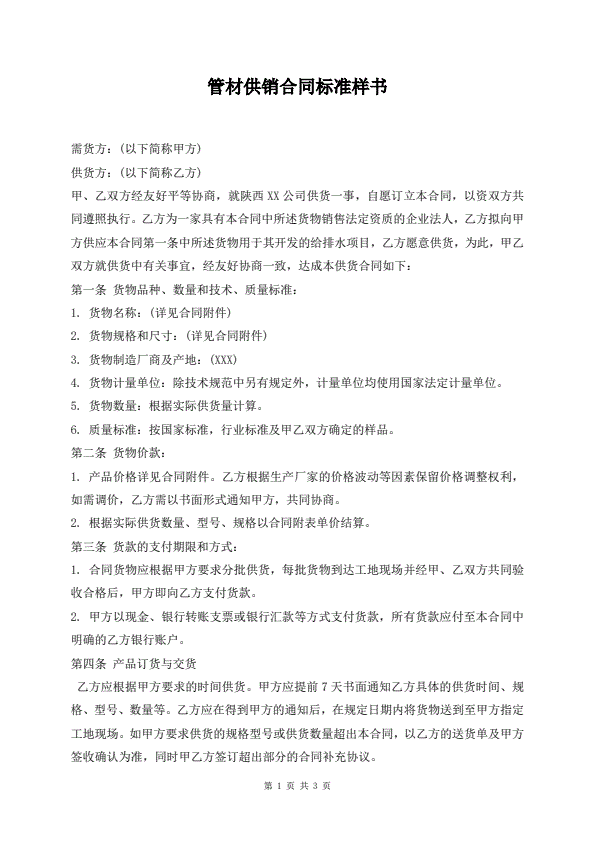 管材供销合同标准样书

需货方：(以下简称甲方)

供货方：(以下简称乙方)

甲、乙双方经友好平等协商，就陕西 XX 公司供货一事，自愿订立本合同，以资双方共同遵照执行。乙方为一家具有本合同中所述货物销售法定资质的企业法人，乙方拟向甲方供应本合同第一条中所述货物用于其开发的给排水项目，乙方愿意供货，为此，甲乙双方就供货中有关事宜，经友好协商一致，达成本供货合同如下：

第一条 货物品种、数量和技术、质量标准：

1. 货物名称：(详见合同附件)

2. 货物规格和尺寸：(详见合同附件)

3. 货物制造厂商及产地：(XXX)

4. 货物计量单位：除技术规范中另有规定外，计量单位均使用国家法定计量单位。

5. 货物数量：根据实际供货量计算。

6. 质量标准：按国家标准，行业标准及甲乙双方确定的样品。

第二条 货物价款：

1. 产品价格详见合同附件。乙方根据生产厂家的价格波动等因素保留价格调整权利，如需调价，乙方需以书面形式通知甲方，共同协商。

2. 根据实际供货数量、型号、规格以合同附表单价结算。

第三条 货款的支付期限和方式：

1. 合同货物应根据甲方要求分批供货，每批货物到达工地现场并经甲、乙双方共同验收合格后，甲方即向乙方支付货款。

2. 甲方以现金、银行转账支票或银行汇款等方式支付货款，所有货款应付至本合同中明确的乙方银行账户。

第四条 产品订货与交货

乙方应根据甲方要求的时间供货。甲方应提前 7 天书面通知乙方具体的供货时间、规格、型号、数量等。乙方应在得到甲方的通知后，在规定日期内将货物送到至甲方指定工地现场。如甲方要求供货的规格型号或供货数量超出本合同，以乙方的送货单及甲方签收确认为准，同时甲乙方签订超出部分的合同补充协议。

第 1 页 共 3 页